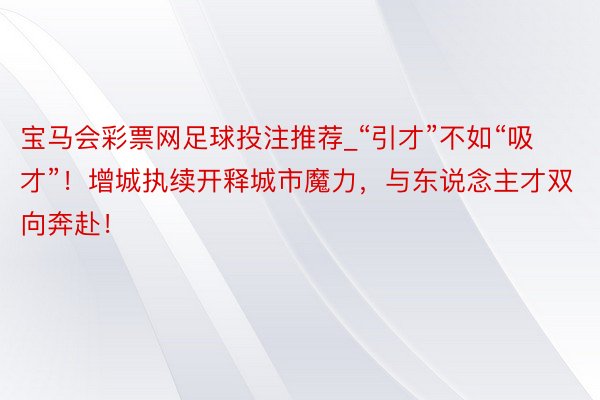 宝马会彩票网足球投注推荐_“引才”不如“吸才”！增城执续开释城市魔力，与东说念主才双向奔赴！